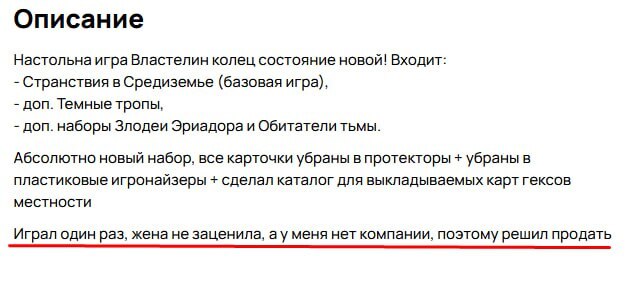 Описание

Настольна игра Властелин колец состояние новой! Входит:
- Странствия в Средиземье (базовая игра),
- доп. Темные тропы,
- доп. наборы Злодеи Эриадора и Обитатели тьмы.

Абсолютно новый набор, все карточки убраны в протекторы + убраны в пластиковые игронайзеры + сделал каталог для выкладываемых карт гексов местности

Играл один раз, жена не заценила, а у меня нет компании, поэтому решил продать